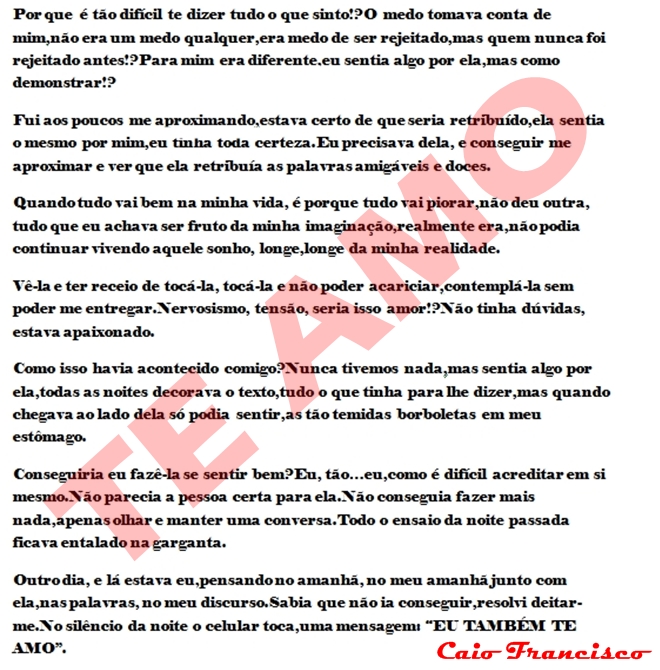 Por que é tão difícil te dizer tudo o que sinto!?O medo tomava conta de mim,não era um medo qualquer,era medo de ser rejeitado,mas quem nunca foi rejeitado antes!?Para mim era diferente.eu sentia algo por ela,mas como demonstrar!?

Fui aos poucos me aproximando,estava certo de que seria retribuído,ela sentia o mesmo por mim,eu tinha toda certeza.Eu precisava dela, e conseguir me aproximar e ver que ela retribuía as palavras amigáveis e doces.

Quando tudo vai bem na minha vida, é porque tudo vai piorar,não deu outra, tudo que eu achava ser fruto da minha imaginação,realmente era,não podia continuar vivendo aquele sonho, longe,longe da minha realidade.

Vê-la e ter receio de tocá-la, tocá-la e não poder acariciar,contemplá-la sem poder me entregar.Nervosismo, tensão, seria isso amor!?Não tinha dúvidas, estava apaixonado.

Como isso havia acontecido comigo?Nunca tivemos nada,mas sentia algo por ela,todas as noites decorava o texto,tudo o que tinha para lhe dizer,mas quando chegava ao lado dela só podia sentir,as tão temidas borboletas em meu estômago.

Conseguiria eu fazê-la se sentir bem?Eu, tão...eu,como é difícil acreditar em si mesmo.Não parecia a pessoa certa para ela.Não conseguia fazer mais nada,apenas olhar e manter uma conversa.Todo o ensaio da noite passada ficava entalado na garganta.

Outro dia, e lá estava eu,pensando no amanhã, no meu amanhã junto com ela,nas palavras, no meu discurso.Sabia que não ia conseguir,resolvi deitar-me.No silêncio da noite o celular toca,uma mensagem: "EU TAMBÉM TE AMO".

Caio Francisco

TE AMO